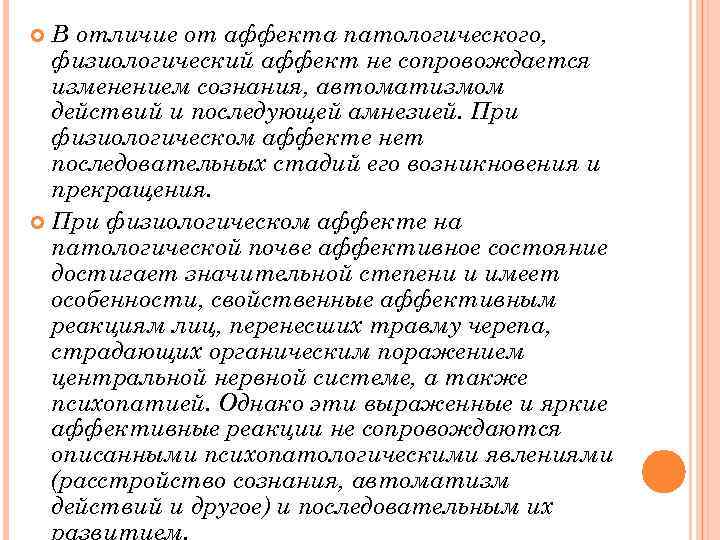 В отличие от аффекта патологического, физиологический аффект не сопровождается изменением сознания, автоматизмом действий и последующей амнезией. При физиологическом аффекте нет последовательных стадий его возникновения и прекращения.

При физиологическом аффекте на патологической почве аффективное состояние достигает значительной степени и имеет особенности, свойственные аффективным реакциям лиц, перенесших травму черепа, страдающих органическим поражением центральной нервной системе, а также психопатией. Однако эти выраженные и яркие аффективные реакции не сопровождаются описанными психопатологическими явлениями (расстройство сознания, автоматизм действий и другое) и последовательным их развитием.